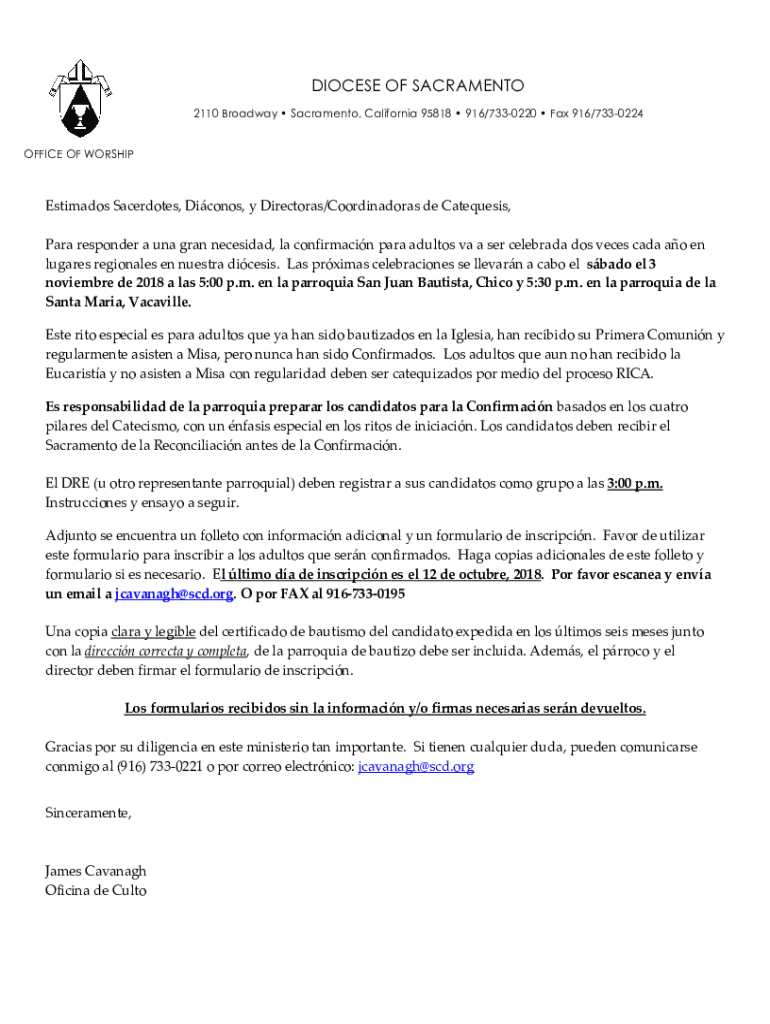 DIOCESE OF SACRAMENTO

2110 Broadway • Sacramento, California 95818 • 916/733-0220 • Fax 916/733-0224

OFFICE OF WORSHIP

Estimados Sacerdotes, Diáconos, y Directoras/Coordinadoras de Catequesis,

Para responder a una gran necesidad, la confirmación para adultos va a ser celebrada dos veces cada año en lugares regionales en nuestra diócesis. Las próximas celebraciones se llevarán a cabo el sábado el 3 noviembre de 2018 a las 5:00 p.m. en la parroquia San Juan Bautista, Chico y 5:30 p.m. en la parroquia de la Santa Maria, Vacaville.

Este rito especial es para adultos que ya han sido bautizados en la Iglesia, han recibido su Primera Comunión y regularmente asisten a Misa, pero nunca han sido Confirmados. Los adultos que aun no han recibido la Eucaristía y no asisten a Misa con regularidad deben ser catequizados por medio del proceso RICA.

Es responsabilidad de la parroquia preparar los candidatos para la Confirmación basados en los cuatro pilares del Catecismo, con un énfasis especial en los ritos de iniciación. Los candidatos deben recibir el Sacramento de la Reconciliación antes de la Confirmación.

El DRE (u otro representante parroquial) deben registrar a sus candidatos como grupo a las 3:00 p.m. Instrucciones y ensayo a seguir.

Adjunto se encuentra un folleto con información adicional y un formulario de inscripción. Favor de utilizar este formulario para inscribir a los adultos que serán confirmados. Haga copias adicionales de este folleto y formulario si es necesario. El último día de inscripción es el 12 de octubre, 2018. Por favor escanea y envía un email a jcavanagh@scd.org. O por FAX al 916-733-0195

Una copia clara y legible del certificado de bautismo del candidato expedida en los últimos seis meses junto con la dirección correcta y completa, de la parroquia de bautizo debe ser incluida. Además, el párroco y el director deben firmar el formulario de inscripción.

Los formularios recibidos sin la información y/o firmas necesarias serán devueltos.

Gracias por su diligencia en este ministerio tan importante. Si tienen cualquier duda, pueden comunicarse conmigo al (916) 733-0221 o por correo electrónico: jcavanagh@scd.org

Sinceramente,

James Cavanagh
Oficina de Culto